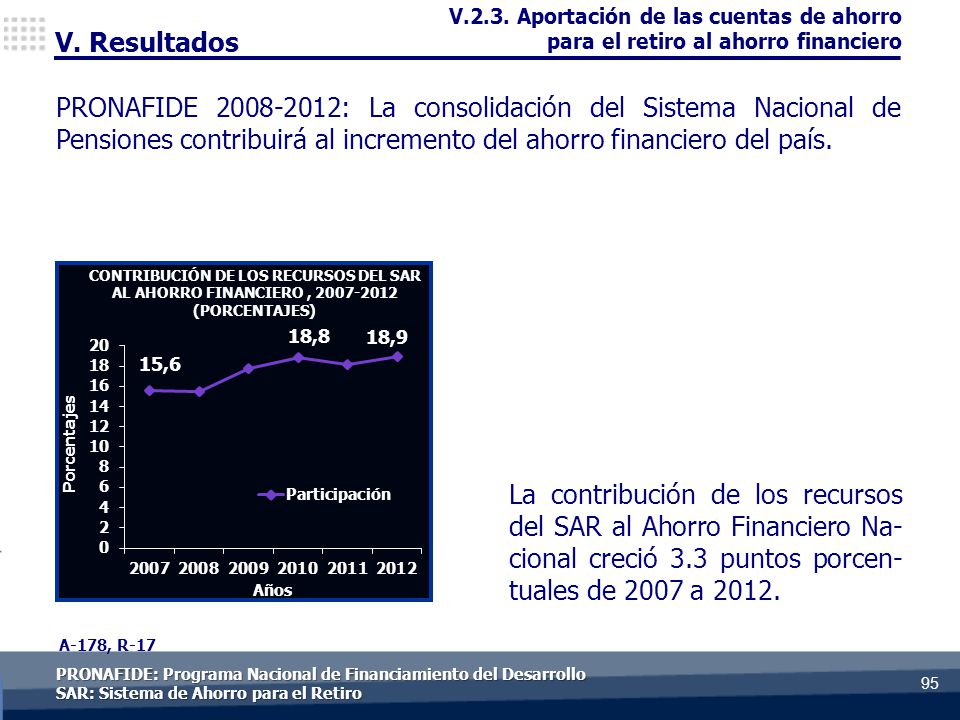 V. Resultados

V.2.3. Aportación de las cuentas de ahorro para el retiro al ahorro financiero

PRONAFIDE 2008-2012: La consolidación del Sistema Nacional de Pensiones contribuirá al incremento del ahorro financiero del país.

CONTRIBUCIÓN DE LOS RECURSOS DEL SAR AL AHORRO FINANCIERO , 2007-2012 (PORCENTAJES)

Porcentajes

20
18
16
14
12
10
8
6
4
2
0

15,6
18,8
18,9

Participación

2007 2008 2009 2010 2011 2012
Años

La contribución de los recursos del SAR al Ahorro Financiero Nacional creció 3.3 puntos porcentuales de 2007 a 2012.

A-178, R-17

PRONAFIDE: Programa Nacional de Financiamiento del Desarrollo
SAR: Sistema de Ahorro para el Retiro

95